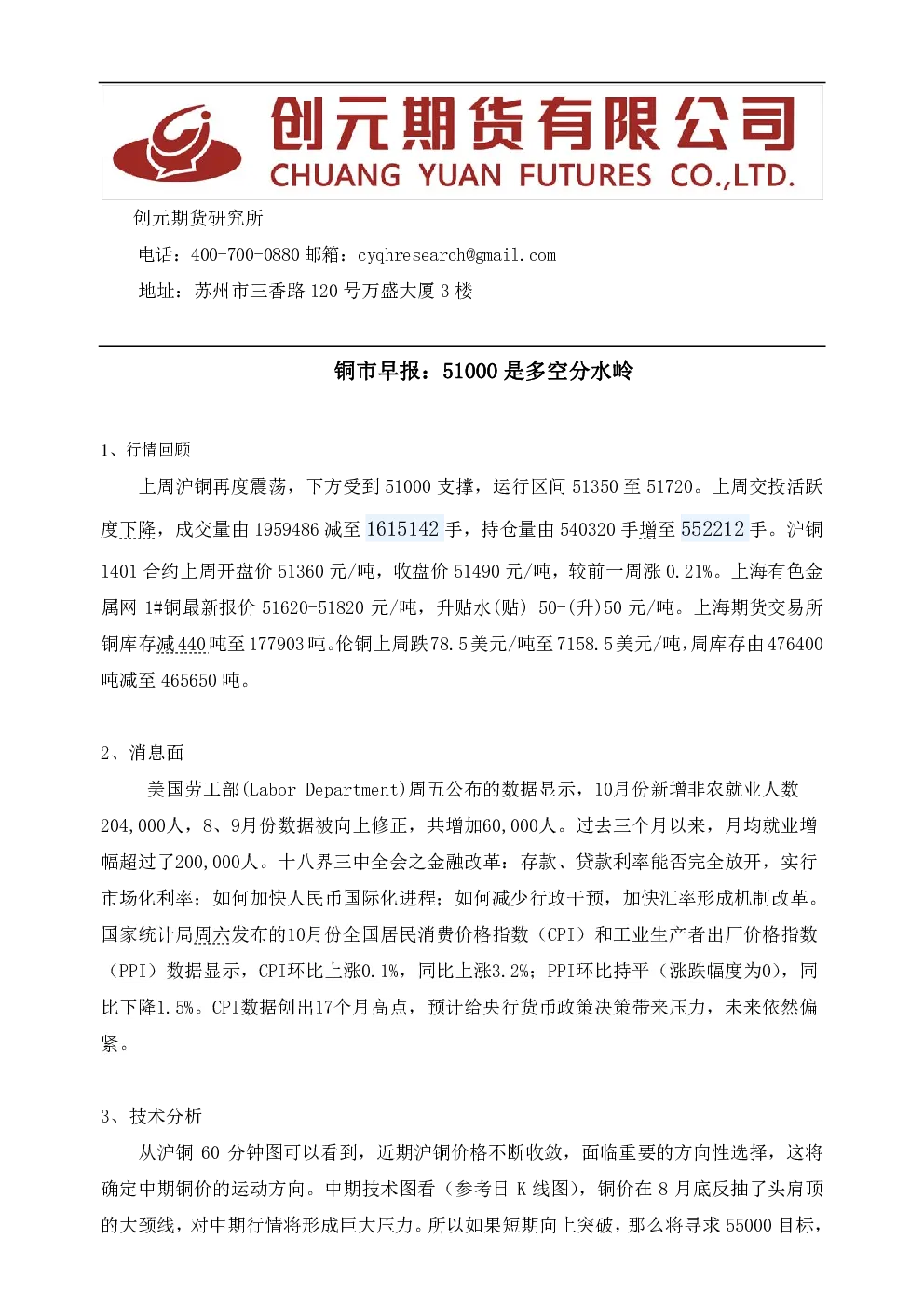 创元期货有限公司
CHUANG YUAN FUTURES CO.,LTD.

创元期货研究所

电话：400-700-0880 邮箱：cyqhresearch@gmail.com

地址：苏州市三香路120号万盛大厦3楼

铜市早报：51000是多空分水岭

1、行情回顾

上周沪铜再度震荡，下方受到51000支撑，运行区间51350至51720。上周交投活跃度下降，成交量由1959486减至1615142手，持仓量由540320手增至552212手。沪铜1401合约上周开盘价51360元/吨，收盘价51490元/吨，较前一周涨0.21%。上海有色金属网1#铜最新报价51620-51820元/吨，升贴水(贴)50-(升)50元/吨。上海期货交易所铜库存减440吨至177903吨。伦铜上周跌78.5美元/吨至7158.5美元/吨，周库存由476400吨减至465650吨。

2、消息面

美国劳工部(Labor Department)周五公布的数据显示，10月份新增非农就业人数204,000人，8、9月份数据被向上修正，共增加60,000人。过去三个月以来，月均就业增幅超过了200,000人。十八界三中全会之金融改革：存款、贷款利率能否完全放开，实行市场化利率；如何加快人民币国际化进程；如何减少行政干预，加快汇率形成机制改革。国家统计局周六发布的10月份全国居民消费价格指数（CPI）和工业生产者出厂价格指数（PPI）数据显示，CPI环比上涨0.1%，同比上涨3.2%；PPI环比持平（涨跌幅度为0），同比下降1.5%。CPI数据创出17个月高点，预计给央行货币政策决策带来压力，未来依然偏紧。

3、技术分析

从沪铜60分钟图可以看到，近期沪铜价格不断收敛，面临重要的方向性选择，这将确定中期铜价的运动方向。中期技术图看（参考日K线图），铜价在8月底反抽了头肩顶的大颈线，对中期行情将形成巨大压力。所以如果短期向上突破，那么将寻求55000目标，